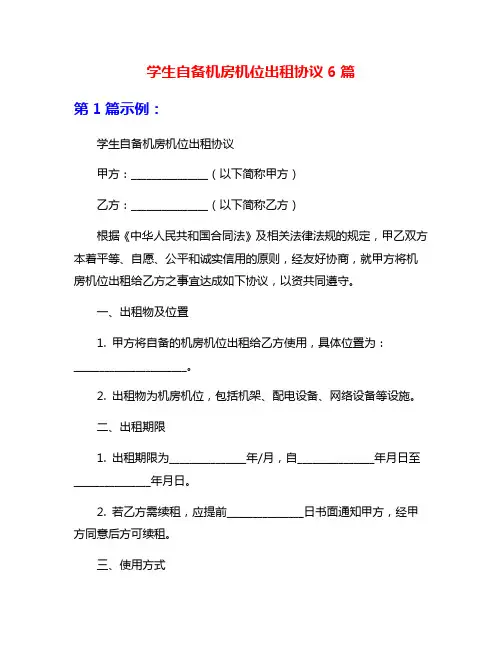 学生自备机房机位出租协议 6 篇

第 1 篇示例：

学生自备机房机位出租协议

甲方：______________（以下简称甲方）

乙方：______________（以下简称乙方）

根据《中华人民共和国合同法》及相关法律法规的规定，甲乙双方本着平等、自愿、公平和诚实信用的原则，经友好协商，就甲方将机房机位出租给乙方之事宜达成如下协议，以资共同遵守。

一、出租物及位置

1. 甲方将自备的机房机位出租给乙方使用，具体位置为：____________________。

2. 出租物为机房机位，包括机架、配电设备、网络设备等设施。

二、出租期限

1. 出租期限为______________年/月，自______________年月日至______________年月日。

2. 若乙方需续租，应提前______________日书面通知甲方，经甲方同意后方可续租。

三、使用方式